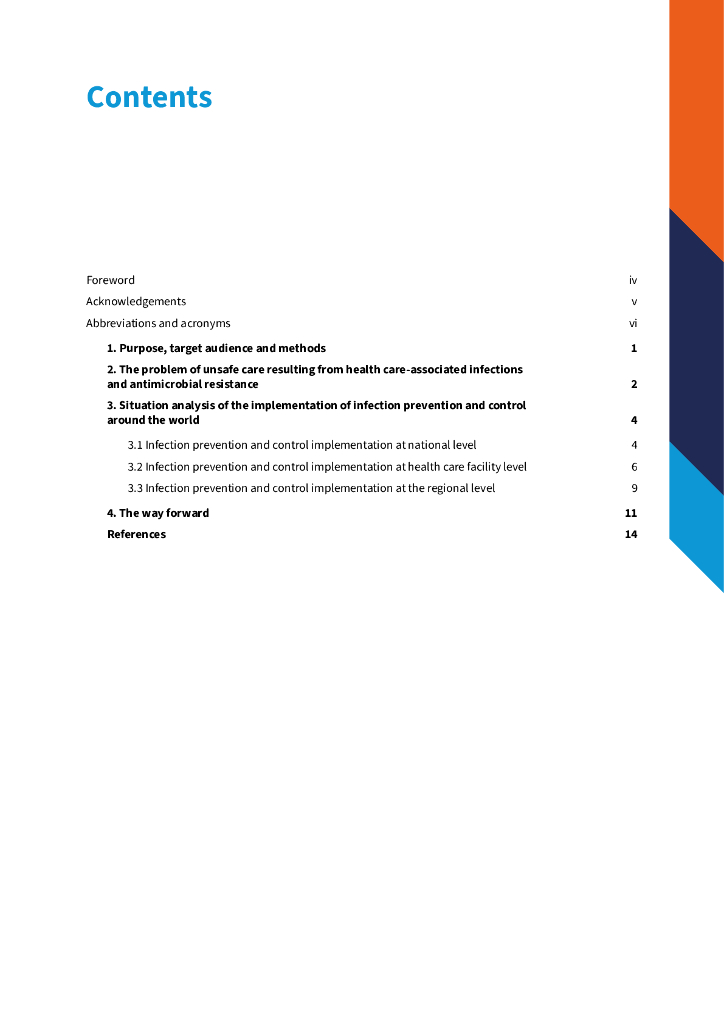 Contents

Foreword iv

Acknowledgements v

Abbreviations and acronyms vi

1. Purpose, target audience and methods 1

2. The problem of unsafe care resulting from health care-associated infections and antimicrobial resistance 2

3. Situation analysis of the implementation of infection prevention and control around the world 4

3.1 Infection prevention and control implementation at national level 4

3.2 Infection prevention and control implementation at health care facility level 6

3.3 Infection prevention and control implementation at the regional level 9

4. The way forward 11

References 14